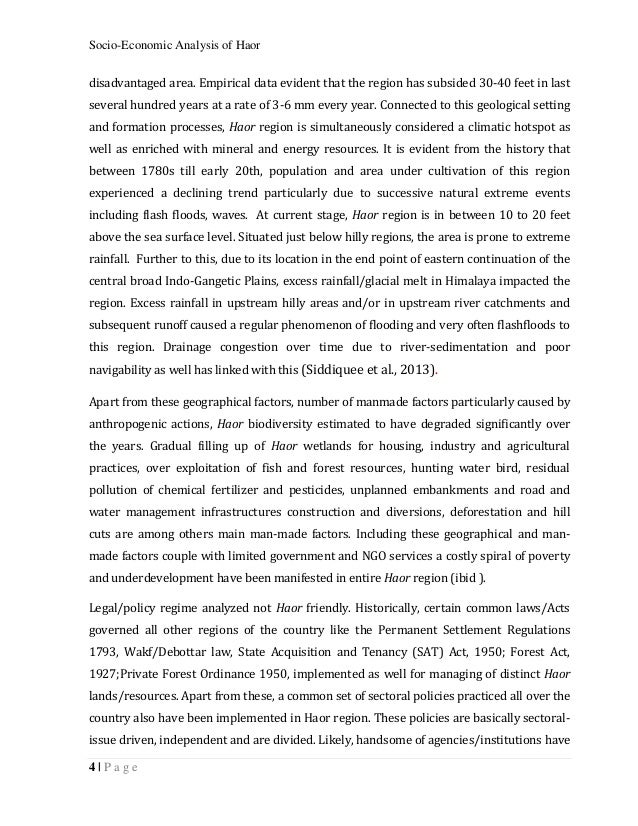 Socio-Economic Analysis of Haor

disadvantaged area. Empirical data evident that the region has subsided 30-40 feet in last several hundred years at a rate of 3-6 mm every year. Connected to this geological setting and formation processes, Haor region is simultaneously considered a climatic hotspot as well as enriched with mineral and energy resources. It is evident from the history that between 1780s till early 20th, population and area under cultivation of this region experienced a declining trend particularly due to successive natural extreme events including flash floods, waves. At current stage, Haor region is in between 10 to 20 feet above the sea surface level. Situated just below hilly regions, the area is prone to extreme rainfall. Further to this, due to its location in the end point of eastern continuation of the central broad Indo-Gangetic Plains, excess rainfall/glacial melt in Himalaya impacted the region. Excess rainfall in upstream hilly areas and/or in upstream river catchments and subsequent runoff caused a regular phenomenon of flooding and very often flashfloods to this region. Drainage congestion over time due to river-sedimentation and poor navigability as well has linked with this (Siddiquee et al., 2013).

Apart from these geographical factors, number of manmade factors particularly caused by anthropogenic actions, Haor biodiversity estimated to have degraded significantly over the years. Gradual filling up of Haor wetlands for housing, industry and agricultural practices, over exploitation of fish and forest resources, hunting water bird, residual pollution of chemical fertilizer and pesticides, unplanned embankments and road and water management infrastructures construction and diversions, deforestation and hill cuts are among others main man-made factors. Including these geographical and man-made factors couple with limited government and NGO services a costly spiral of poverty and underdevelopment have been manifested in entire Haor region (ibid ).

Legal/policy regime analyzed not Haor friendly. Historically, certain common laws/Acts governed all other regions of the country like the Permanent Settlement Regulations 1793, Wakf/Debottar law, State Acquisition and Tenancy (SAT) Act, 1950; Forest Act, 1927;Private Forest Ordinance 1950, implemented as well for managing of distinct Haor lands/resources. Apart from these, a common set of sectoral policies practiced all over the country also have been implemented in Haor region. These policies are basically sectoral-issue driven, independent and are divided. Likely, handsome of agencies/institutions have

4 | P a g e